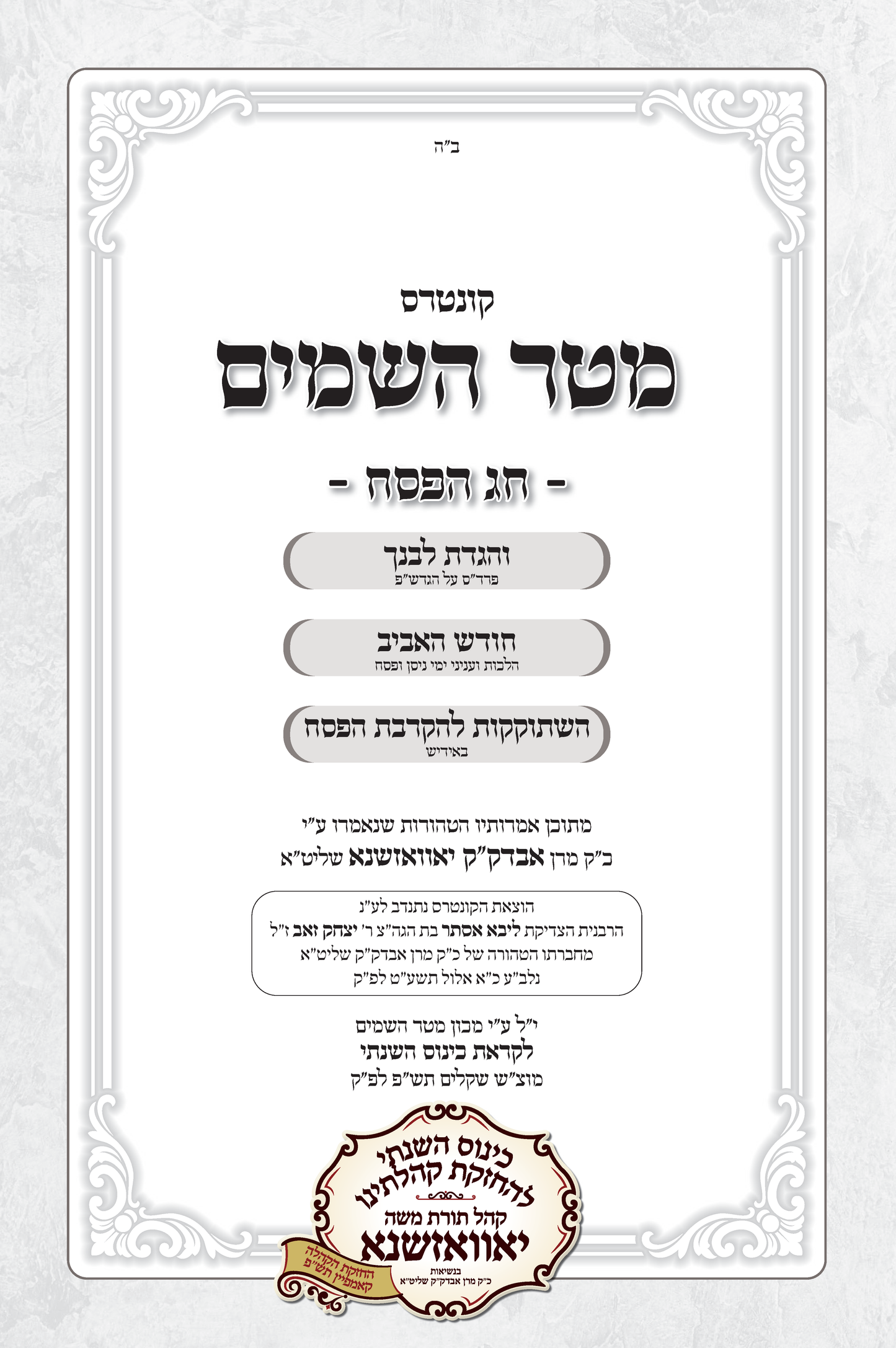 ב"ה

קונטרס

מטר השמים

- חג הפסח -

והגדת לבנך
פרד"ס על הגדש"פ

חודש האביב
הלכות ועניני ימי ניסן ופסח

השתוקקות להקרבת הפסח
באידיש

מתוכן אמרותיו הטהורות שנאמרו ע"י
כ"ק מרן אבדק"ק יאוואזשנא שליט"א

הוצאת הקונטרס נתנדב לע"נ
הרבנית הצדיקת ליבא אסתר בת הגה"צ ר' יצחק זאב ז"ל
מחברתו הטהורה של כ"ק מרן אבדק"ק שליט"א
נלב"ע כ"א אלול תשע"ט לפ"ק

י"ל ע"י מכון מטר השמים
לקראת כינוס השנתי
מוצ"ש שקלים תש"פ לפ"ק

כינוס השנתי
להחזקת קהלתינו
קהל תורת משה
יאוואזשנא
בנשיאות
כ"ק מרן אבדק"ק שליט"א

החזקת הקהלה
קאמפיין תש"פ